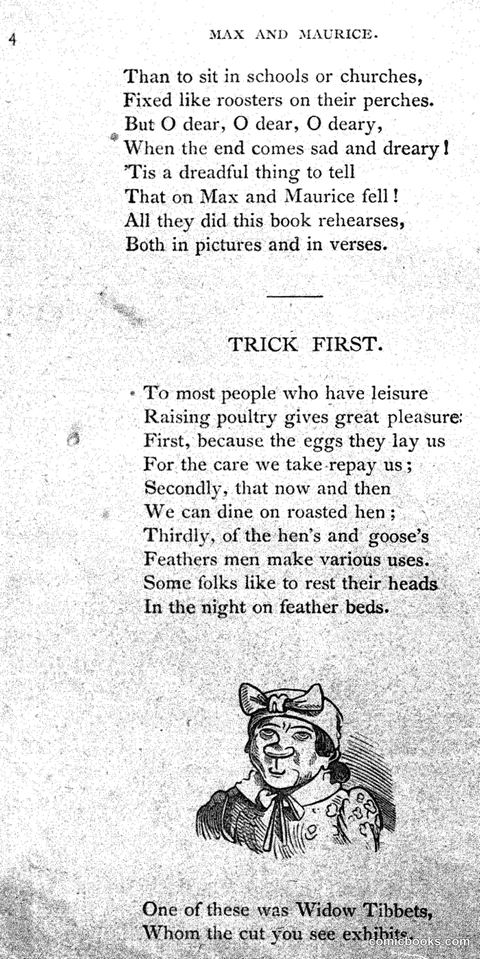 4

MAX AND MAURICE.

Than to sit in schools or churches,
Fixed like roosters on their perches.
But O dear, O dear, O deary,
When the end comes sad and dreary!
'Tis a dreadful thing to tell
That on Max and Maurice fell!
All they did this book rehearses,
Both in pictures and in verses.

TRICK FIRST.

To most people who have leisure
Raising poultry gives great pleasure:
First, because the eggs they lay us
For the care we take repay us;
Secondly, that now and then
We can dine on roasted hen;
Thirdly, of the hen's and goose's
Feathers men make various uses.
Some folks like to rest their heads
In the night on feather beds.

One of these was Widow Tibbets,
Whom the cut you see exhibits.

comicbooks.com